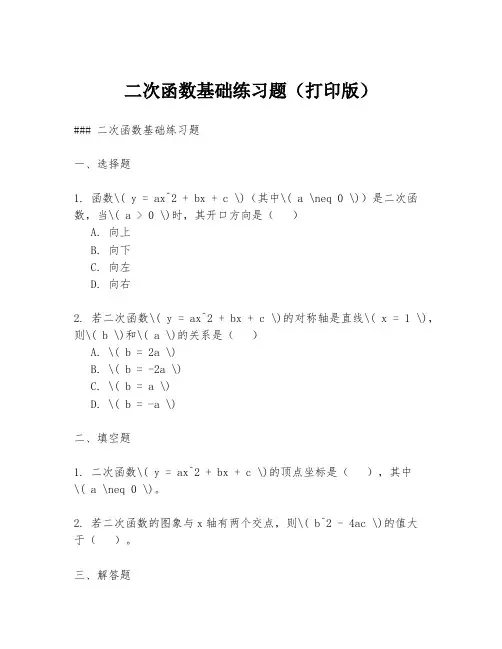 二次函数基础练习题（打印版）

### 二次函数基础练习题

一、选择题

1. 函数\( y = ax^2 + bx + c \)（其中\( a \neq 0 \)）是二次函数，当\( a > 0 \)时，其开口方向是（　）
A. 向上
B. 向下
C. 向左
D. 向右

2. 若二次函数\( y = ax^2 + bx + c \)的对称轴是直线\( x = 1 \)，则\( b \)和\( a \)的关系是（　）
A. \( b = 2a \)
B. \( b = -2a \)
C. \( b = a \)
D. \( b = -a \)

二、填空题

1. 二次函数\( y = ax^2 + bx + c \)的顶点坐标是（　），其中\( a \neq 0 \)。

2. 若二次函数的图象与x轴有两个交点，则\( b^2 - 4ac \)的值大于（　）。

三、解答题